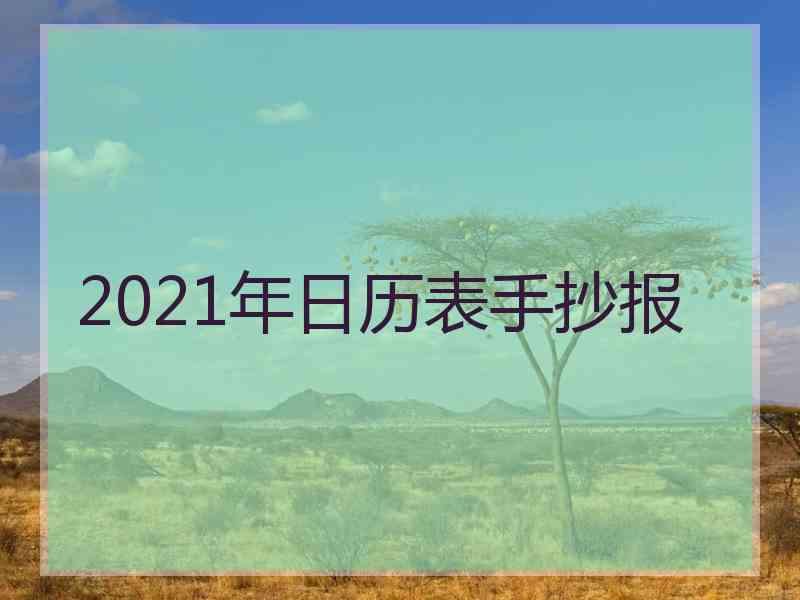 2021年日历表手抄报